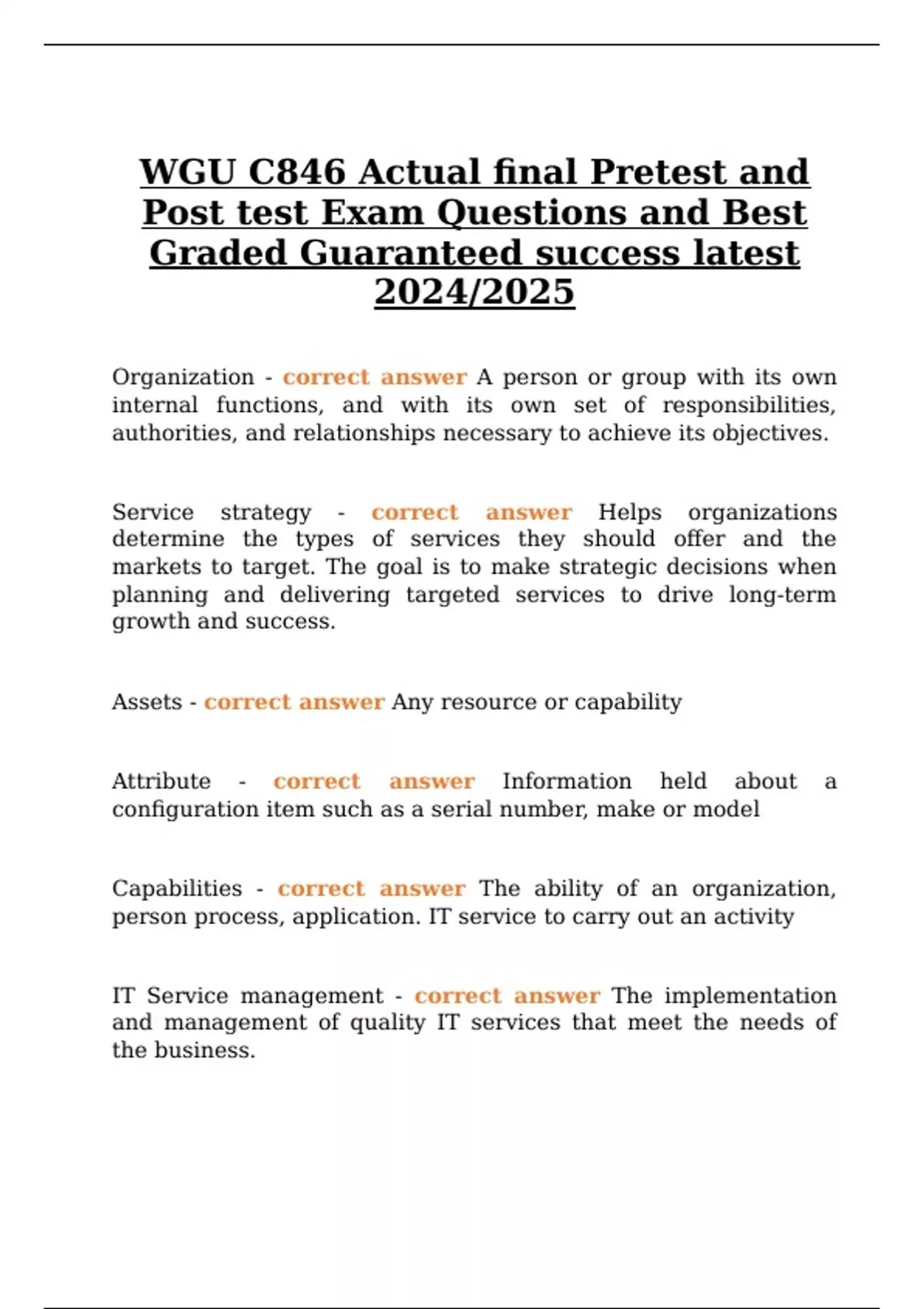 WGU C846 Actual final Pretest and Post test Exam Questions and Best Graded Guaranteed success latest 2024/2025

Organization - correct answer A person or group with its own internal functions, and with its own set of responsibilities, authorities, and relationships necessary to achieve its objectives.

Service strategy - correct answer Helps organizations determine the types of services they should offer and the markets to target. The goal is to make strategic decisions when planning and delivering targeted services to drive long-term growth and success.

Assets - correct answer Any resource or capability

Attribute - correct answer Information held about a configuration item such as a serial number, make or model

Capabilities - correct answer The ability of an organization, person process, application. IT service to carry out an activity

IT Service management - correct answer The implementation and management of quality IT services that meet the needs of the business.